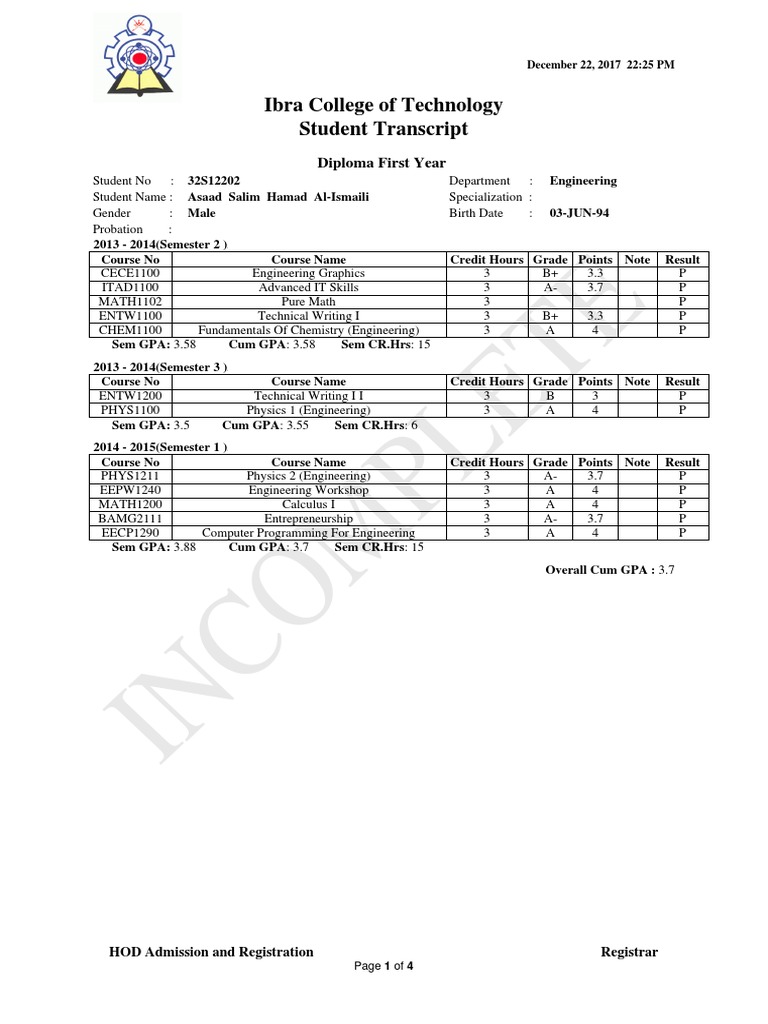 December 22, 2017 22:25 PM

Ibra College of Technology
Student Transcript

Diploma First Year

Student No : 32S12202
Student Name : Asaad Salim Hamad Al-Ismaili
Gender : Male
Probation :
Department : Engineering
Specialization :
Birth Date : 03-JUN-94

2013 - 2014(Semester 2 )

| Course No | Course Name | Credit Hours | Grade | Points | Note | Result |
|---|---|---|---|---|---|---|
| CECE1100 | Engineering Graphics | 3 | B+ | 3.3 | | P |
| ITAD1100 | Advanced IT Skills | 3 | A- | 3.7 | | P |
| MATH1102 | Pure Math | 3 | | | | P |
| ENTW1100 | Technical Writing I | 3 | B+ | 3.3 | | P |
| CHEM1100 | Fundamentals Of Chemistry (Engineering) | 3 | A | 4 | | P |

Sem GPA: 3.58 Cum GPA: 3.58 Sem CR.Hrs: 15

2013 - 2014(Semester 3 )

| Course No | Course Name | Credit Hours | Grade | Points | Note | Result |
|---|---|---|---|---|---|---|
| ENTW1200 | Technical Writing I I | 3 | B | 3 | | P |
| PHYS1100 | Physics 1 (Engineering) | 3 | A | 4 | | P |

Sem GPA: 3.5 Cum GPA: 3.55 Sem CR.Hrs: 6

2014 - 2015(Semester 1 )

| Course No | Course Name | Credit Hours | Grade | Points | Note | Result |
|---|---|---|---|---|---|---|
| PHYS1211 | Physics 2 (Engineering) | 3 | A- | 3.7 | | P |
| EEPW1240 | Engineering Workshop | 3 | A | 4 | | P |
| MATH1200 | Calculus I | 3 | A | 4 | | P |
| BAMG2111 | Entrepreneurship | 3 | A- | 3.7 | | P |
| EECP1290 | Computer Programming For Engineering | 3 | A | 4 | | P |

Sem GPA: 3.88 Cum GPA: 3.7 Sem CR.Hrs: 15

Overall Cum GPA : 3.7

INCOMPLETE

HOD Admission and Registration
Registrar

Page 1 of 4